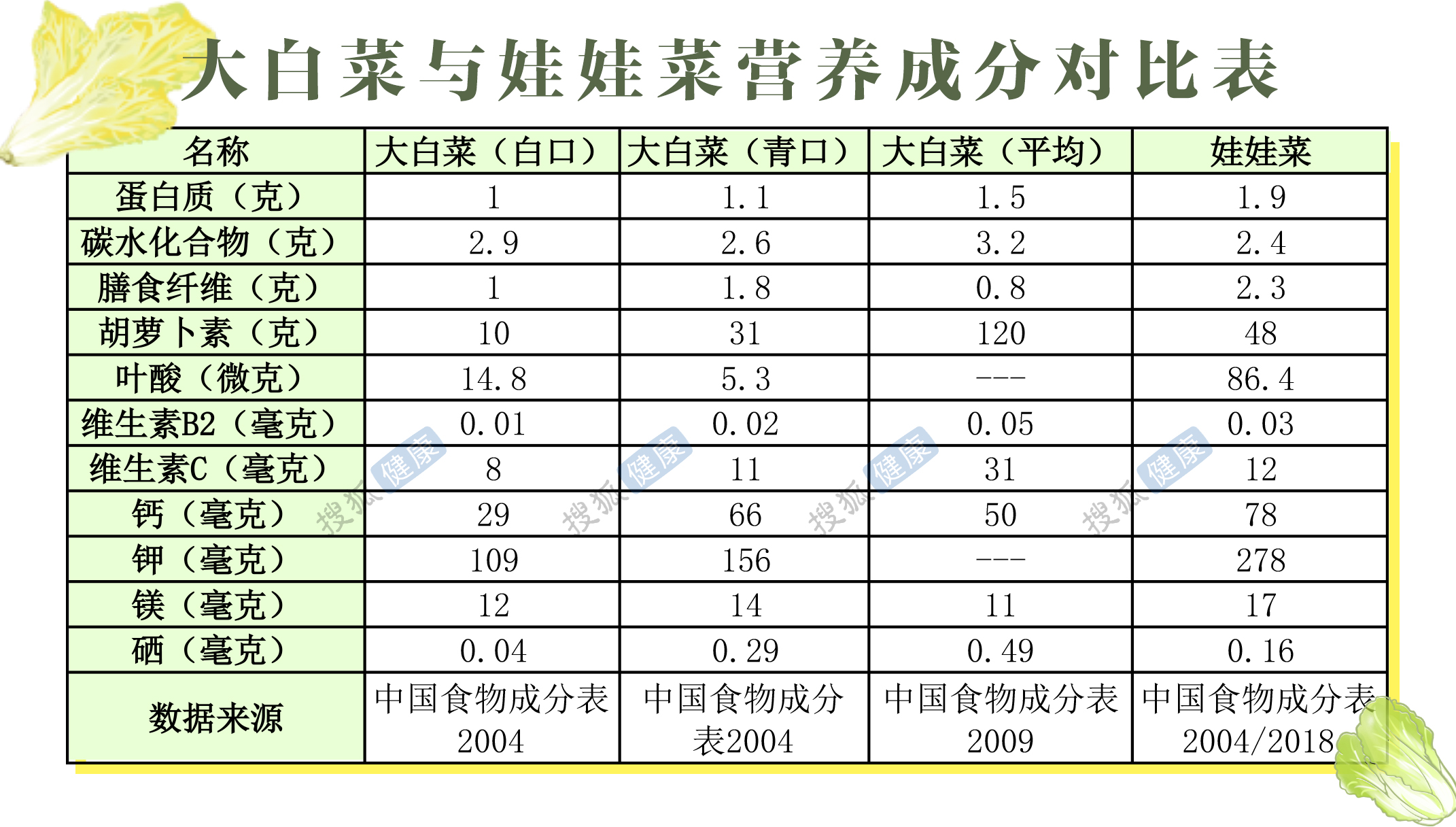 大白菜与娃娃菜营养成分对比表

| 名称 | 大白菜（白口） | 大白菜（青口） | 大白菜（平均） | 娃娃菜 |
|---|---|---|---|---|
| 蛋白质（克） | 1 | 1.1 | 1.5 | 1.9 |
| 碳水化合物（克） | 2.9 | 2.6 | 3.2 | 2.4 |
| 膳食纤维（克） | 1 | 1.8 | 0.8 | 2.3 |
| 胡萝卜素（克） | 10 | 31 | 120 | 48 |
| 叶酸（微克） | 14.8 | 5.3 | --- | 86.4 |
| 维生素B2（毫克） | 0.01 | 0.02 | 0.05 | 0.03 |
| 维生素C（毫克） | 8 | 11 | 31 | 12 |
| 钙（毫克） | 29 | 66 | 50 | 78 |
| 钾（毫克） | 109 | 156 | --- | 278 |
| 镁（毫克） | 12 | 14 | 11 | 17 |
| 硒（毫克） | 0.04 | 0.29 | 0.49 | 0.16 |
| 数据来源 | 中国食物成分表2004 | 中国食物成分表2004 | 中国食物成分表2009 | 中国食物成分表2004/2018 |

搜狐健康 搜狐健康 搜狐健康 搜狐健康